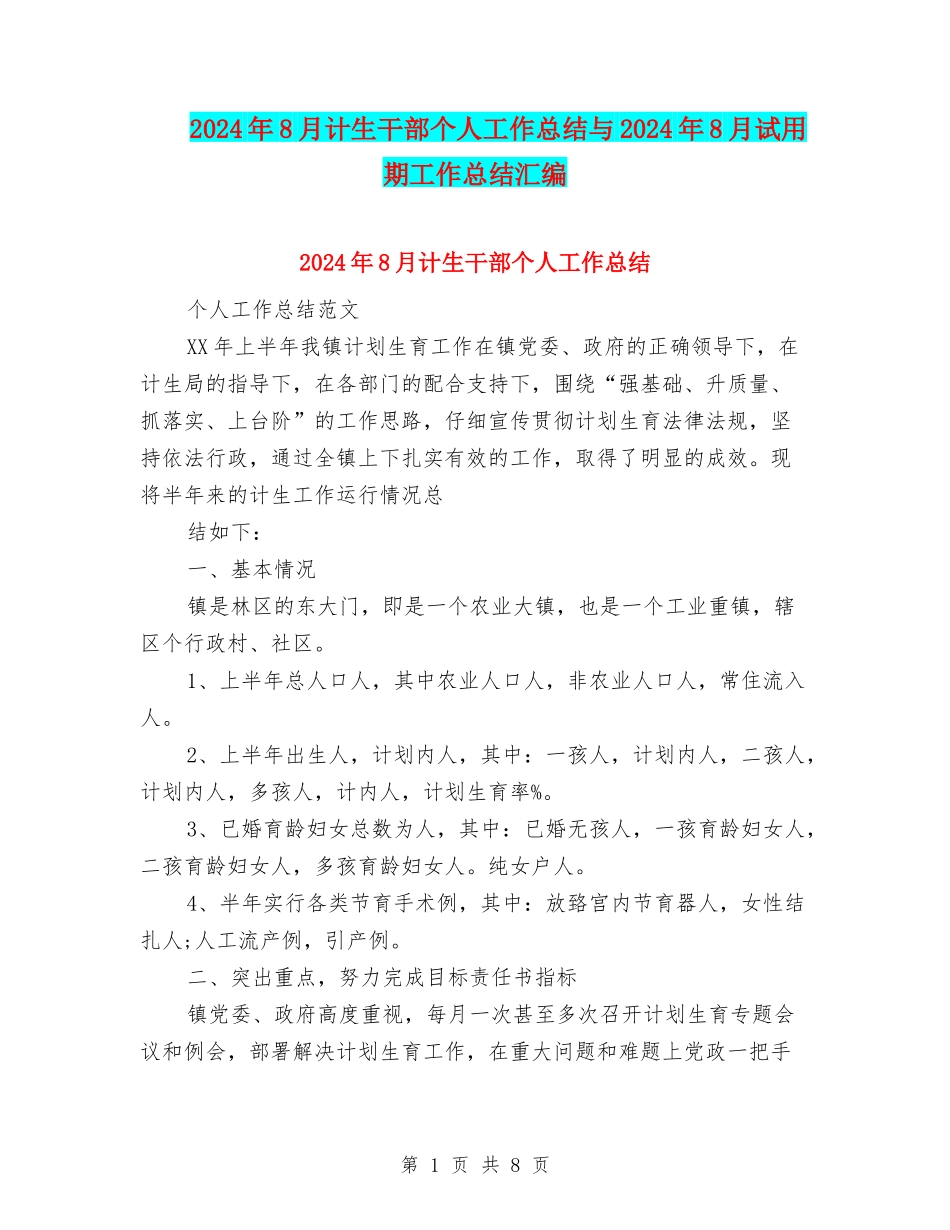 2024年8月计生干部个人工作总结与2024年8月试用期工作总结汇编

2024年8月计生干部个人工作总结

个人工作总结范文

XX年上半年我镇计划生育工作在镇党委、政府的正确领导下，在计生局的指导下，在各部门的配合支持下，围绕“强基础、升质量、抓落实、上台阶”的工作思路，仔细宣传贯彻计划生育法律法规，坚持依法行政，通过全镇上下扎实有效的工作，取得了明显的成效。现将半年来的计生工作运行情况总

结如下：

一、基本情况

镇是林区的东大门，即是一个农业大镇，也是一个工业重镇，辖区个行政村、社区。

1、上半年总人口人，其中农业人口人，非农业人口人，常住流入人。

2、上半年出生人，计划内人，其中：一孩人，计划内人，二孩人，计划内人，多孩人，计内人，计划生育率%。

3、已婚育龄妇女总数为人，其中：已婚无孩人，一孩育龄妇女人，二孩育龄妇女人，多孩育龄妇女人。纯女户人。

4、半年实行各类节育手术例，其中：放臵宫内节育器人，女性结扎人;人工流产例，引产例。

二、突出重点，努力完成目标责任书指标

镇党委、政府高度重视，每月一次甚至多次召开计划生育专题会议和例会，部署解决计划生育工作，在重大问题和难题上党政一把手

第 1 页 共 8 页